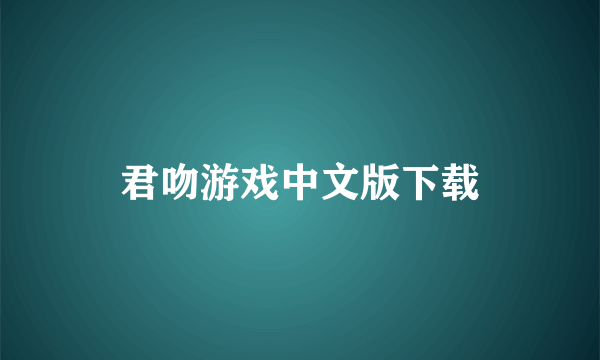 君吻游戏中文版下载